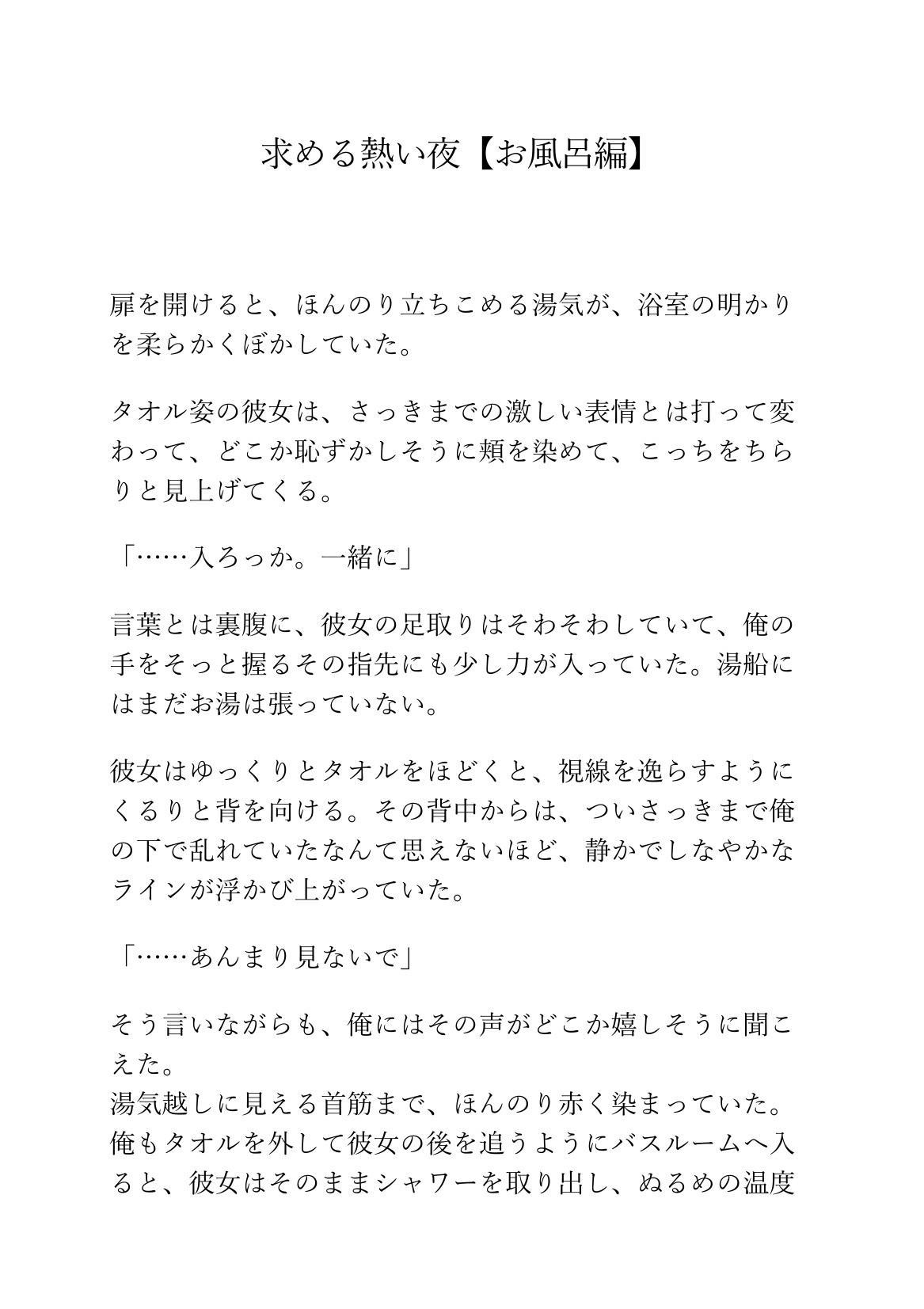 求める熱い夜【お風呂編】

扉を開けると、ほんのり立ちこめる湯気が、浴室の明かりを柔らかくぼかしていた。

タオル姿の彼女は、さっきまでの激しい表情とは打って変わって、どこか恥ずかしそうに頬を染めて、こっちをちらりと見上げてくる。

「……入ろっか。一緒に」

言葉とは裏腹に、彼女の足取りはそわそわしていて、俺の手をそっと握るその指先にも少し力が入っていた。湯船にはまだお湯は張っていない。

彼女はゆっくりとタオルをほどくと、視線を逸らすようにくるりと背を向ける。その背中からは、ついさっきまで俺の下で乱れていたなんて思えないほど、静かでしなやかなラインが浮かび上がっていた。

「……あんまり見ないで」

そう言いながらも、俺にはその声がどこか嬉しそうに聞こえた。
湯気越しに見える首筋まで、ほんのり赤く染まっていた。
俺もタオルを外して彼女の後を追うようにバスルームへ入ると、彼女はそのままシャワーを取り出し、ぬるめの温度